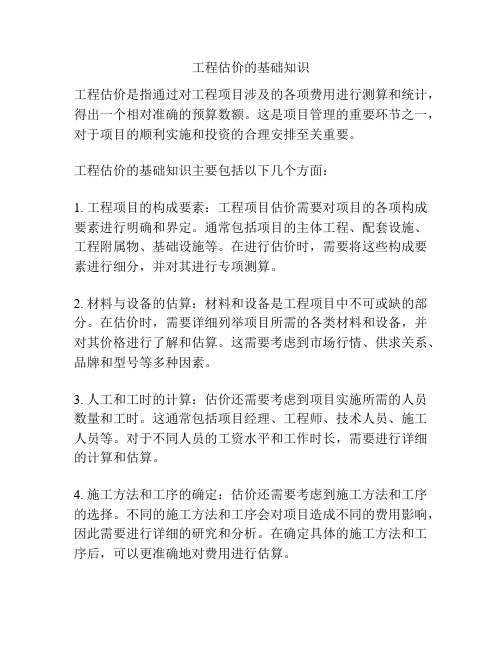 工程估价的基础知识

工程估价是指通过对工程项目涉及的各项费用进行测算和统计，得出一个相对准确的预算数额。这是项目管理的重要环节之一，对于项目的顺利实施和投资的合理安排至关重要。

工程估价的基础知识主要包括以下几个方面：

1. 工程项目的构成要素：工程项目估价需要对项目的各项构成要素进行明确和界定。通常包括项目的主体工程、配套设施、工程附属物、基础设施等。在进行估价时，需要将这些构成要素进行细分，并对其进行专项测算。

2. 材料与设备的估算：材料和设备是工程项目中不可或缺的部分。在估价时，需要详细列举项目所需的各类材料和设备，并对其价格进行了解和估算。这需要考虑到市场行情、供求关系、品牌和型号等多种因素。

3. 人工和工时的计算：估价还需要考虑到项目实施所需的人员数量和工时。这通常包括项目经理、工程师、技术人员、施工人员等。对于不同人员的工资水平和工作时长，需要进行详细的计算和估算。

4. 施工方法和工序的确定：估价还需要考虑到施工方法和工序的选择。不同的施工方法和工序会对项目造成不同的费用影响，因此需要进行详细的研究和分析。在确定具体的施工方法和工序后，可以更准确地对费用进行估算。